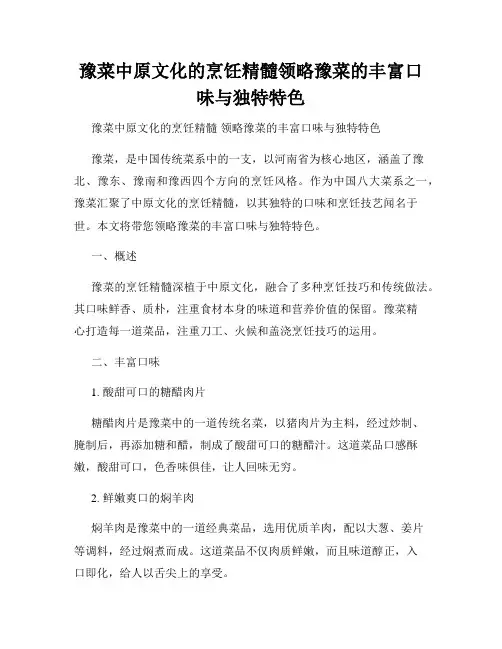 豫菜中原文化的烹饪精髓领略豫菜的丰富口味与独特特色

豫菜中原文化的烹饪精髓 领略豫菜的丰富口味与独特特色

豫菜，是中国传统菜系中的一支，以河南省为核心地区，涵盖了豫北、豫东、豫南和豫西四个方向的烹饪风格。作为中国八大菜系之一，豫菜汇聚了中原文化的烹饪精髓，以其独特的口味和烹饪技艺闻名于世。本文将带您领略豫菜的丰富口味与独特特色。

一、概述

豫菜的烹饪精髓深植于中原文化，融合了多种烹饪技巧和传统做法。其口味鲜香、质朴，注重食材本身的味道和营养价值的保留。豫菜精心打造每一道菜品，注重刀工、火候和盖浇烹饪技巧的运用。

二、丰富口味

1. 酸甜可口的糖醋肉片

糖醋肉片是豫菜中的一道传统名菜，以猪肉片为主料，经过炒制、腌制后，再添加糖和醋，制成了酸甜可口的糖醋汁。这道菜品口感酥嫩，酸甜可口，色香味俱佳，让人回味无穷。

2. 鲜嫩爽口的焖羊肉

焖羊肉是豫菜中的一道经典菜品，选用优质羊肉，配以大葱、姜片等调料，经过焖煮而成。这道菜品不仅肉质鲜嫩，而且味道醇正，入口即化，给人以舌尖上的享受。